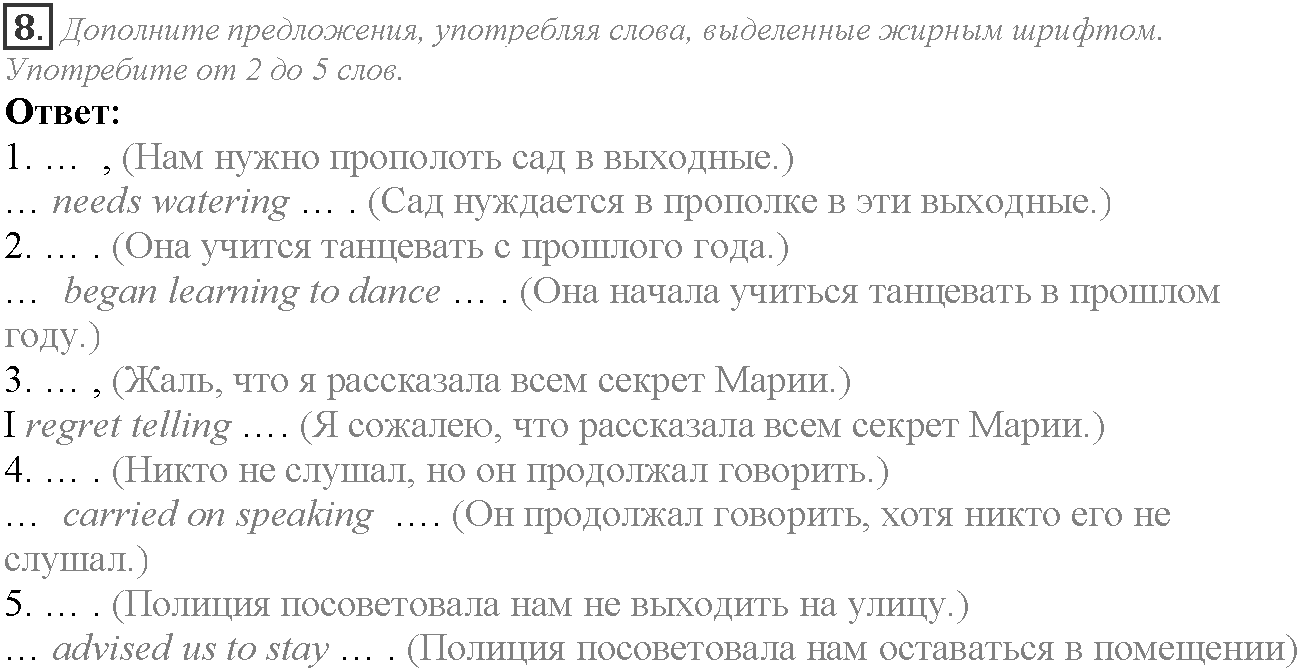 8. Дополните предложения, употребляя слова, выделенные жирным шрифтом. Употребите от 2 до 5 слов.

Ответ:

1. …  , (Нам нужно прополоть сад в выходные.)

… needs watering … . (Сад нуждается в прополке в эти выходные.)

2. … . (Она учится танцевать с прошлого года.)

…  began learning to dance … . (Она начала учиться танцевать в прошлом году.)

3. … , (Жаль, что я рассказала всем секрет Марии.)

I regret telling …. (Я сожалею, что рассказала всем секрет Марии.)

4. … . (Никто не слушал, но он продолжал говорить.)

…  carried on speaking  …. (Он продолжал говорить, хотя никто его не слушал.)

5. … . (Полиция посоветовала нам не выходить на улицу.)

… advised us to stay … . (Полиция посоветовала нам оставаться в помещении)